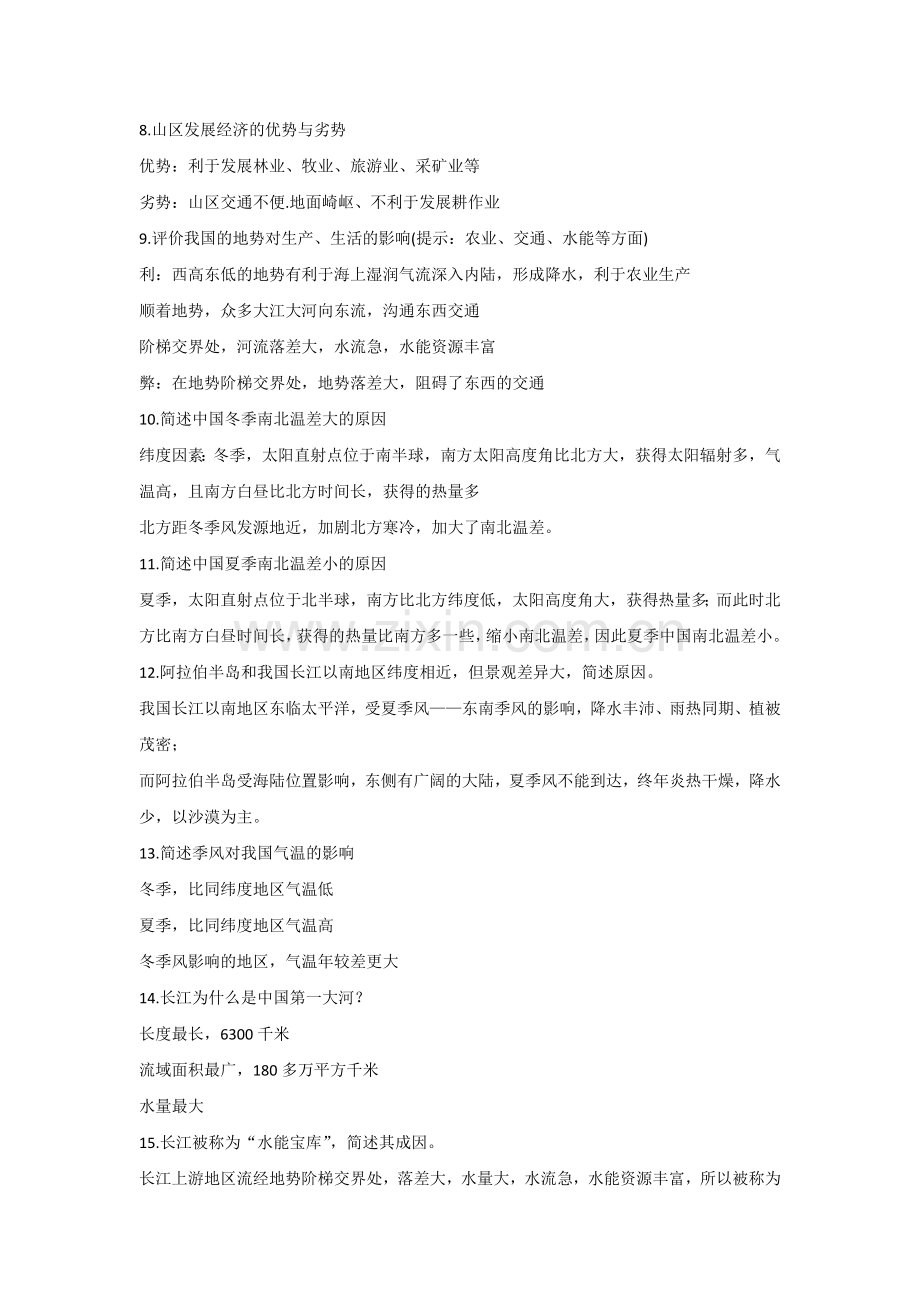 8.山区发展经济的优势与劣势

优势：利于发展林业、牧业、旅游业、采矿业等

劣势：山区交通不便.地面崎岖、不利于发展耕作业

9.评价我国的地势对生产、生活的影响(提示：农业、交通、水能等方面)

利：西高东低的地势有利于海上湿润气流深入内陆，形成降水，利于农业生产

顺着地势，众多大江大河向东流，沟通东西交通

阶梯交界处，河流落差大，水流急，水能资源丰富

弊：在地势阶梯交界处，地势落差大，阻碍了东西的交通

10.简述中国冬季南北温差大的原因

纬度因素：冬季，太阳直射点位于南半球，南方太阳高度角比北方大，获得太阳辐射多，气温高，且南方白昼比北方时间长，获得的热量多

北方距冬季风发源地近，加剧北方寒冷，加大了南北温差。

11.简述中国夏季南北温差小的原因

夏季，太阳直射点位于北半球，南方比北方纬度低，太阳高度角大，获得热量多；而此时北方比南方白昼时间长，获得的热量比南方多一些，缩小南北温差，因此夏季中国南北温差小。

12.阿拉伯半岛和我国长江以南地区纬度相近，但景观差异大，简述原因。

我国长江以南地区东临太平洋，受夏季风——东南季风的影响，降水丰沛、雨热同期、植被茂密；

而阿拉伯半岛受海陆位置影响，东侧有广阔的大陆，夏季风不能到达，终年炎热干燥，降水少，以沙漠为主。

13.简述季风对我国气温的影响

冬季，比同纬度地区气温低

夏季，比同纬度地区气温高

冬季风影响的地区，气温年较差更大

14.长江为什么是中国第一大河？

长度最长，6300千米

流域面积最广，180多万平方千米

水量最大

15.长江被称为“水能宝库”，简述其成因。

长江上游地区流经地势阶梯交界处，落差大，水量大，水流急，水能资源丰富，所以被称为

www.zixin.com.cn